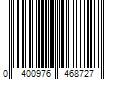 0 400976 468727